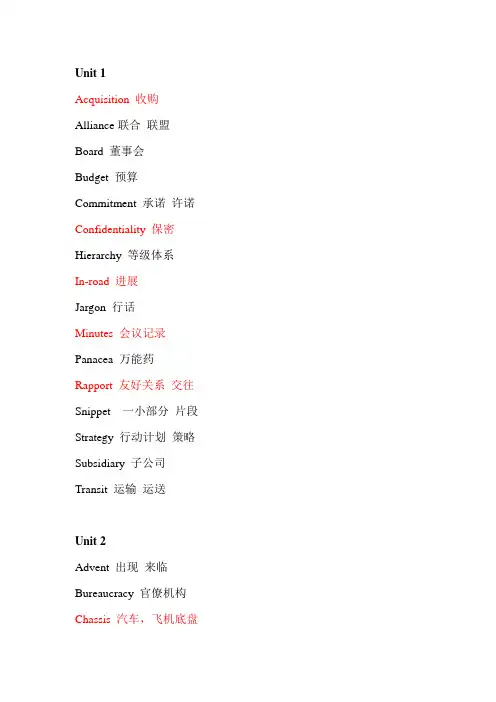 Unit 1

Acquisition 收购

Alliance 联合 联盟

Board 董事会

Budget 预算

Commitment 承诺 许诺

Confidentiality 保密

Hierarchy 等级体系

In-road 进展

Jargon 行话

Minutes 会议记录

Panacea 万能药

Rapport 友好关系 交往

Snippet 一小部分 片段

Strategy 行动计划 策略

Subsidiary 子公司

Transit 运输 运送

Unit 2

Advent 出现 来临

Bureaucracy 官僚机构

Chassis 汽车，飞机底盘